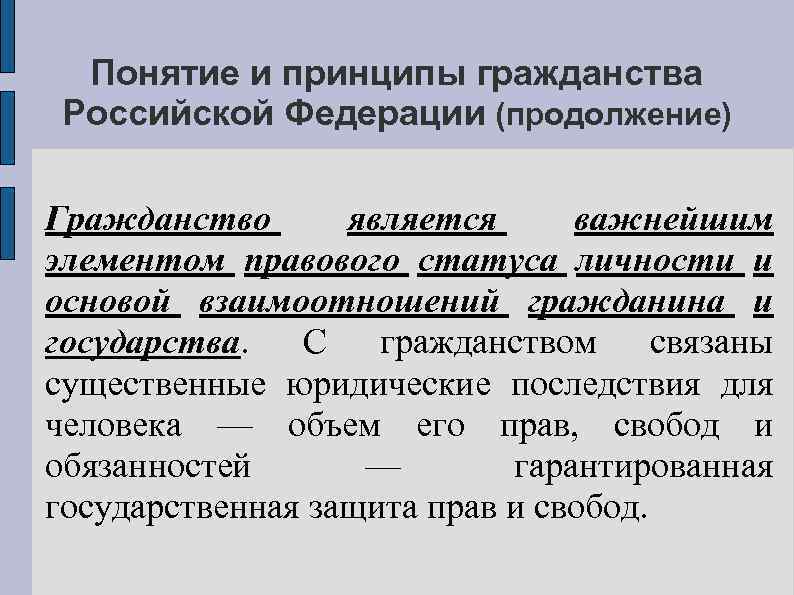 Понятие и принципы гражданства Российской Федерации (продолжение)

Гражданство является важнейшим элементом правового статуса личности и основой взаимоотношений гражданина и государства. С гражданством связаны существенные юридические последствия для человека — объем его прав, свобод и обязанностей — гарантированная государственная защита прав и свобод.